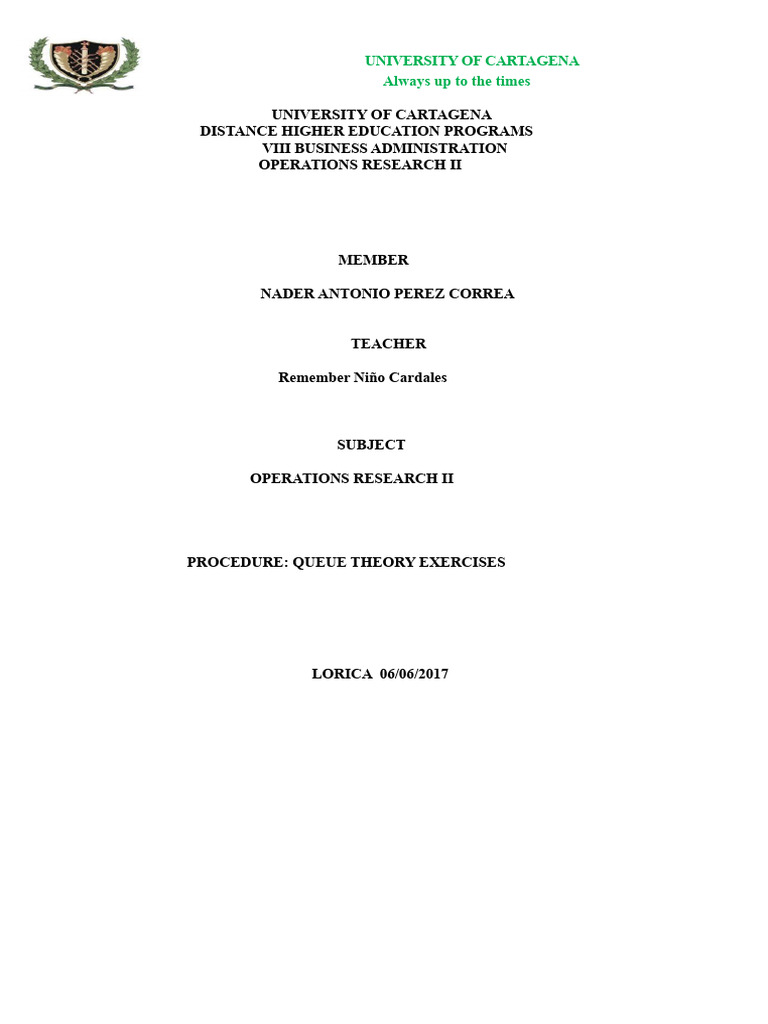 UNIVERSITY OF CARTAGENA
Always up to the times

UNIVERSITY OF CARTAGENA
DISTANCE HIGHER EDUCATION PROGRAMS
VIII BUSINESS ADMINISTRATION
OPERATIONS RESEARCH II

MEMBER

NADER ANTONIO PEREZ CORREA

TEACHER

Remember Niño Cardales

SUBJECT

OPERATIONS RESEARCH II

PROCEDURE: QUEUE THEORY EXERCISES

LORICA 06/06/2017